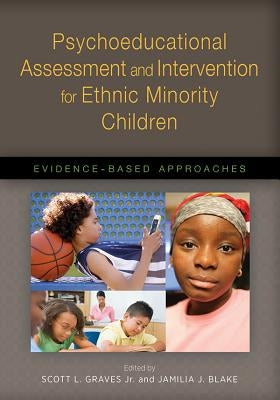 Psychoeducational Assessment and Intervention for Ethnic Minority Children

EVIDENCE-BASED APPROACHES

Edited by
SCOTT L. GRAVES Jr. and JAMILIA J. BLAKE